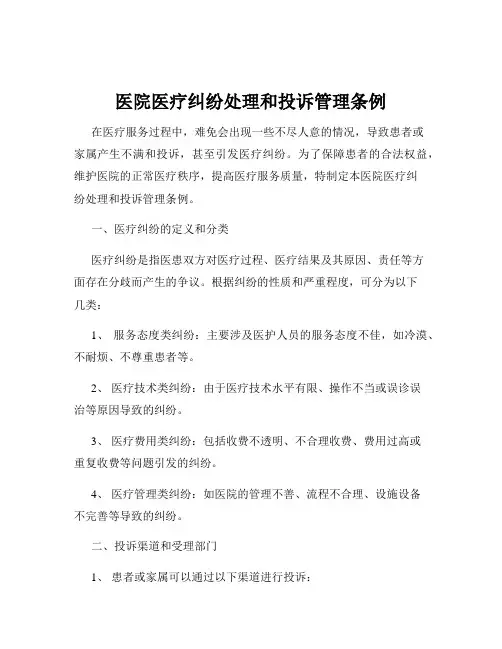 医院医疗纠纷处理和投诉管理条例

在医疗服务过程中，难免会出现一些不尽人意的情况，导致患者或家属产生不满和投诉，甚至引发医疗纠纷。为了保障患者的合法权益，维护医院的正常医疗秩序，提高医疗服务质量，特制定本医院医疗纠纷处理和投诉管理条例。

一、医疗纠纷的定义和分类

医疗纠纷是指医患双方对医疗过程、医疗结果及其原因、责任等方面存在分歧而产生的争议。根据纠纷的性质和严重程度，可分为以下几类：

1、 服务态度类纠纷：主要涉及医护人员的服务态度不佳，如冷漠、不耐烦、不尊重患者等。

2、 医疗技术类纠纷：由于医疗技术水平有限、操作不当或误诊误治等原因导致的纠纷。

3、 医疗费用类纠纷：包括收费不透明、不合理收费、费用过高或重复收费等问题引发的纠纷。

4、 医疗管理类纠纷：如医院的管理不善、流程不合理、设施设备不完善等导致的纠纷。

二、投诉渠道和受理部门

1、 患者或家属可以通过以下渠道进行投诉：